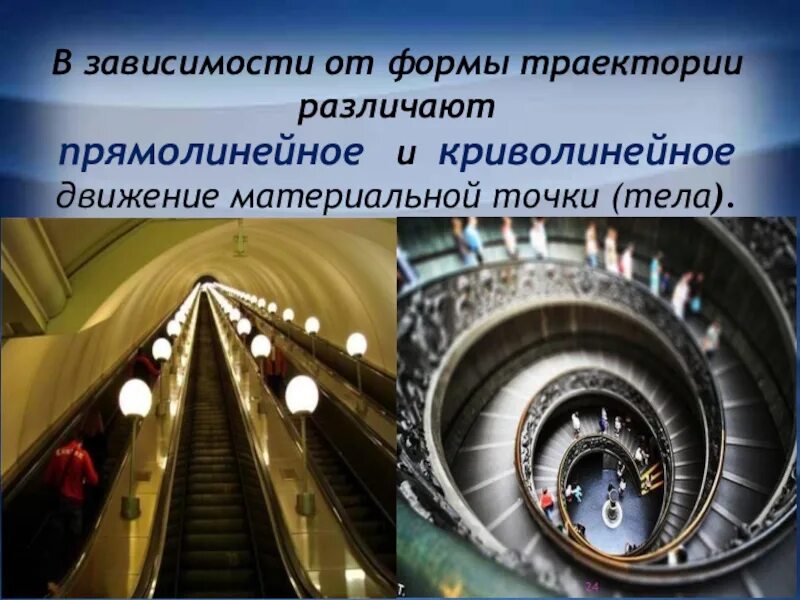 В зависимости от формы траектории различают прямолинейное и криволинейное движение материальной точки (тела).

24